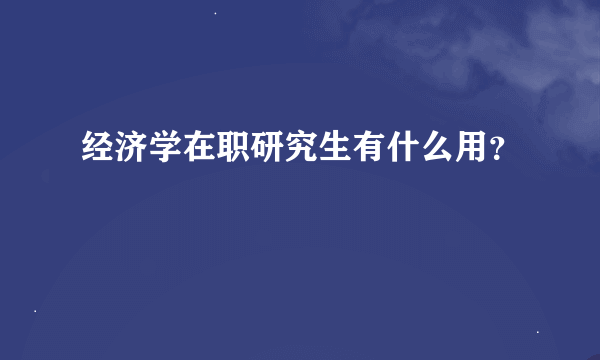 经济学在职研究生有什么用？